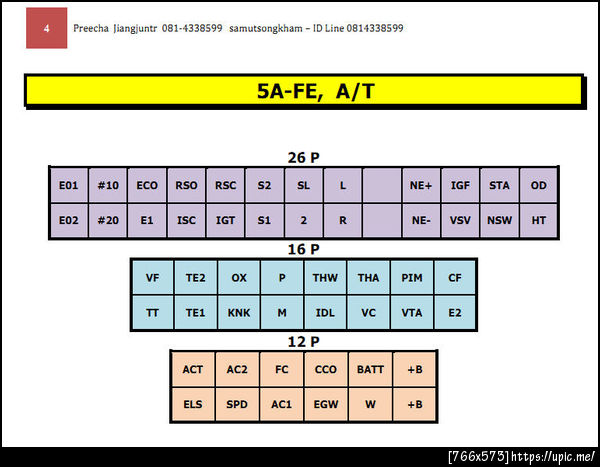 4

Preecha Jiangjuntr 081-4338599 samutsongkham – ID Line 0814338599

5A-FE, A/T

26 P

| E01 | #10 | ECO | RSO | RSC | S2 | SL | L | | NE+ | IGF | STA | OD |
|---|---|---|---|---|---|---|---|---|---|---|---|---|
| E02 | #20 | E1 | ISC | IGT | S1 | 2 | R | | NE- | VSV | NSW | HT |

16 P

| VF | TE2 | OX | P | THW | THA | PIM | CF |
|---|---|---|---|---|---|---|---|
| TT | TE1 | KNK | M | IDL | VC | VTA | E2 |

12 P

| ACT | AC2 | FC | CCO | BATT | +B |
|---|---|---|---|---|---|
| ELS | SPD | AC1 | EGW | W | +B |

[766x573] https://upic.me/